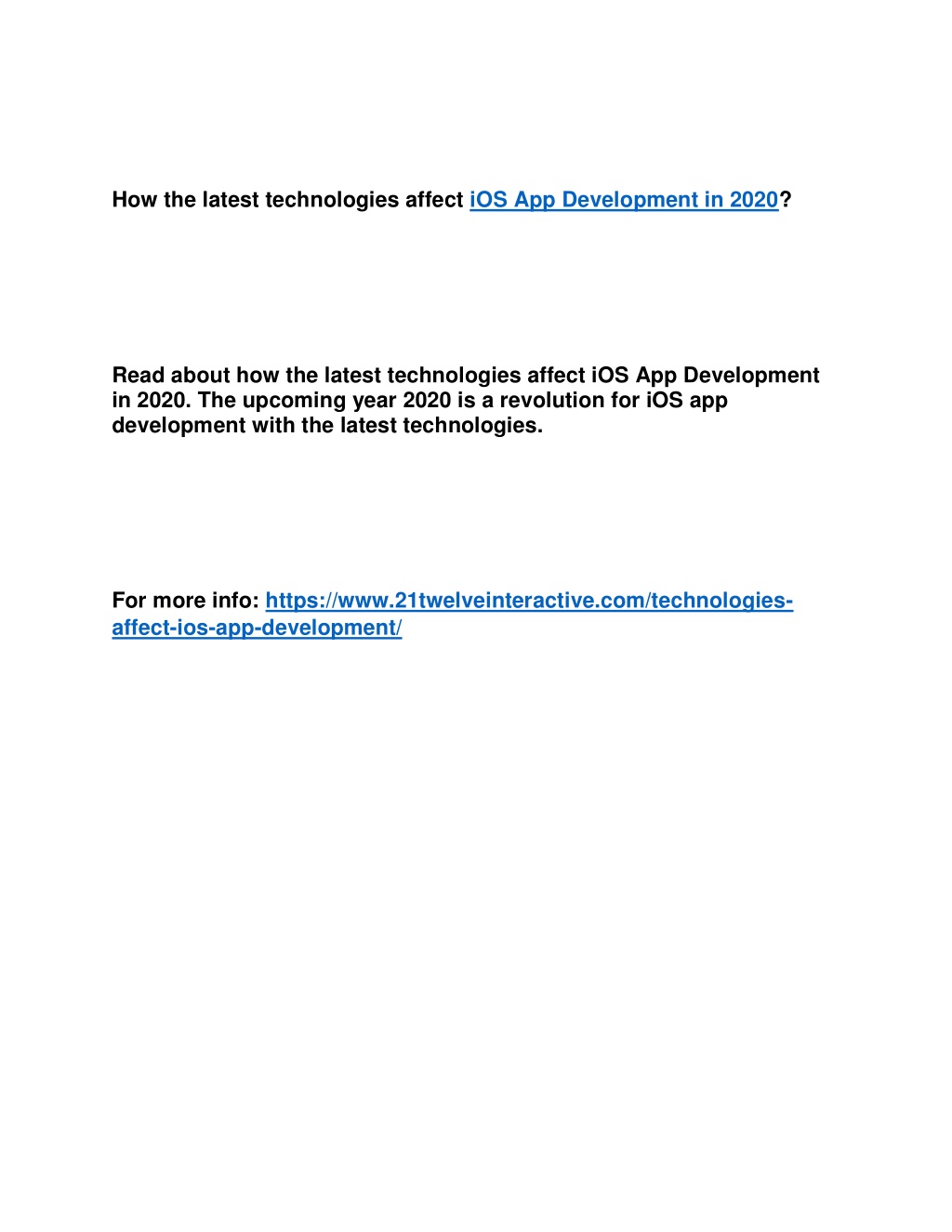 How the latest technologies affect iOS App Development in 2020?

Read about how the latest technologies affect iOS App Development in 2020. The upcoming year 2020 is a revolution for iOS app development with the latest technologies.

For more info: https://www.21twelveinteractive.com/technologies-affect-ios-app-development/